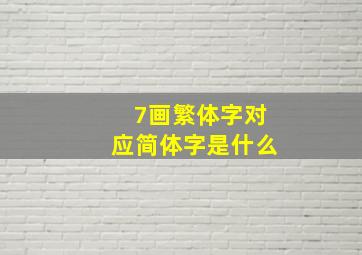 7画繁体字对应简体字是什么